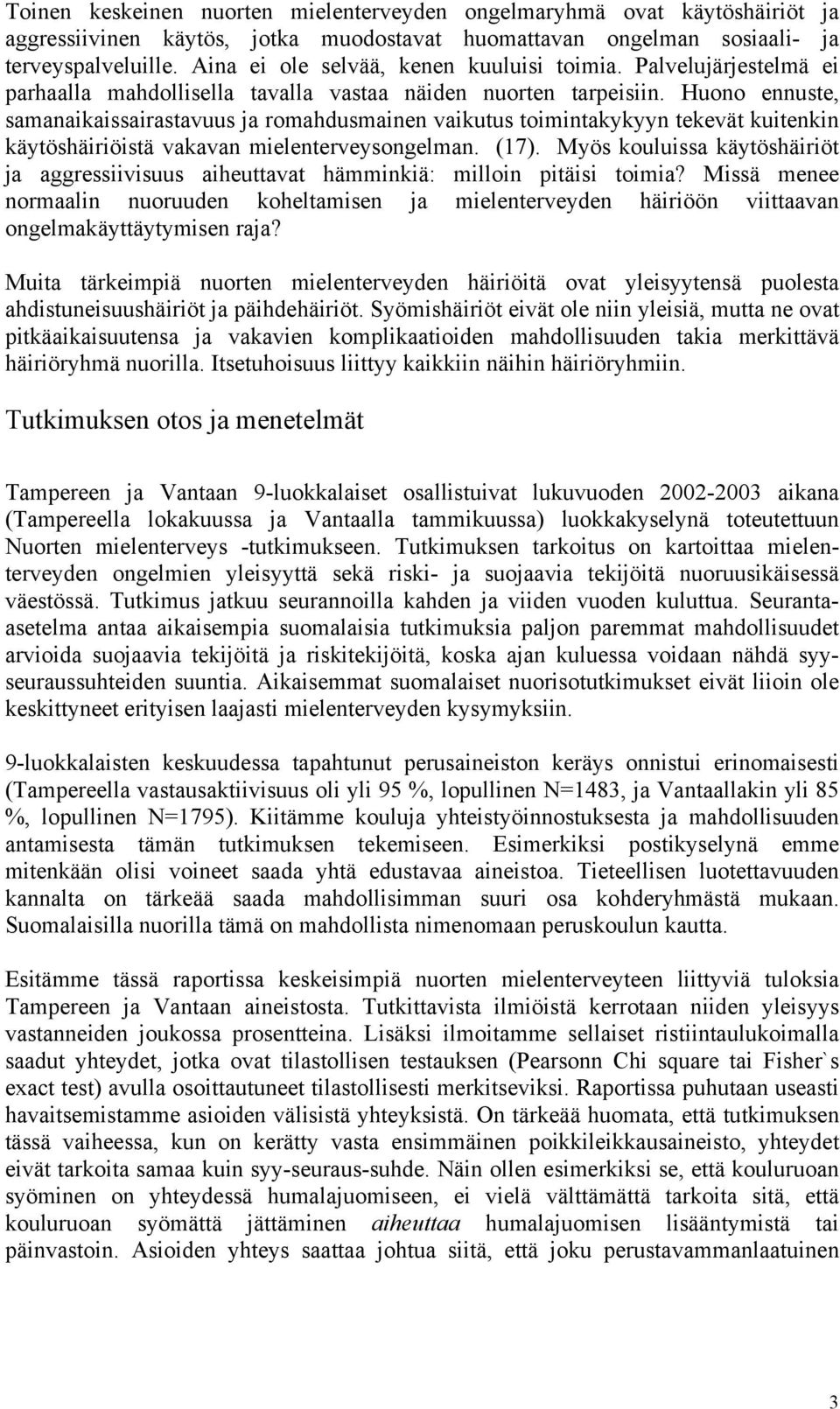 Toinen keskeinen nuorten mielenterveyden ongelmaryhmä ovat käytöshäiriöt ja aggressiivinen käytös, jotka muodostavat huomattavan ongelman sosiaali- ja terveyspalveluille. Aina ei ole selvää, kenen kuuluisi toimia. Palvelujärjestelmä ei parhaalla mahdollisella tavalla vastaa näiden nuorten tarpeisiin. Huono ennuste, samanaikaissairastavuus ja romahdusmainen vaikutus toimintakykyyn tekevät kuitenkin käytöshäiriöistä vakavan mielenterveysongelman. (17). Myös kouluissa käytöshäiriöt ja aggressiivisuus aiheuttavat hämminkiä: milloin pitäisi toimia? Missä menee normaalin nuoruuden koheltamisen ja mielenterveyden häiriöön viittaavan ongelmakäyttäytymisen raja?

Muita tärkeimpiä nuorten mielenterveyden häiriöitä ovat yleisyytensä puolesta ahdistuneisuushäiriöt ja päihdehäiriöt. Syömishäiriöt eivät ole niin yleisiä, mutta ne ovat pitkäaikaisuutensa ja vakavien komplikaatioiden mahdollisuuden takia merkittävä häiriöryhmä nuorilla. Itsetuhoisuus liittyy kaikkiin näihin häiriöryhmiin.

Tutkimuksen otos ja menetelmät

Tampereen ja Vantaan 9-luokkalaiset osallistuivat lukuvuoden 2002-2003 aikana (Tampereella lokakuussa ja Vantaalla tammikuussa) luokkakyselynä toteutettuun Nuorten mielenterveys -tutkimukseen. Tutkimuksen tarkoitus on kartoittaa mielenterveyden ongelmien yleisyyttä sekä riski- ja suojaavia tekijöitä nuoruusikäisessä väestössä. Tutkimus jatkuu seurannoilla kahden ja viiden vuoden kuluttua. Seuranta-asetelma antaa aikaisempia suomalaisia tutkimuksia paljon paremmat mahdollisuudet arvioida suojaavia tekijöitä ja riskitekijöitä, koska ajan kuluessa voidaan nähdä syy-seuraussuhteiden suuntia. Aikaisemmat suomalaiset nuorisotutkimukset eivät liioin ole keskittyneet erityisen laajasti mielenterveyden kysymyksiin.

9-luokkalaisten keskuudessa tapahtunut perusaineiston keräys onnistui erinomaisesti (Tampereella vastausaktiivisuus oli yli 95 %, lopullinen N=1483, ja Vantaallakin yli 85 %, lopullinen N=1795). Kiitämme kouluja yhteistyöinnostuksesta ja mahdollisuuden antamisesta tämän tutkimuksen tekemiseen. Esimerkiksi postikyselynä emme mitenkään olisi voineet saada yhtä edustavaa aineistoa. Tieteellisen luotettavuuden kannalta on tärkeää saada mahdollisimman suuri osa kohderyhmästä mukaan. Suomalaisilla nuorilla tämä on mahdollista nimenomaan peruskoulun kautta.

Esitämme tässä raportissa keskeisimpiä nuorten mielenterveyteen liittyviä tuloksia Tampereen ja Vantaan aineistosta. Tutkittavista ilmiöistä kerrotaan niiden yleisyys vastanneiden joukossa prosentteina. Lisäksi ilmoitamme sellaiset ristiintaulukoimalla saadut yhteydet, jotka ovat tilastollisen testauksen (Pearsonn Chi square tai Fisher`s exact test) avulla osoittautuneet tilastollisesti merkitseviksi. Raportissa puhutaan useasti havaitsemistamme asioiden välisistä yhteyksistä. On tärkeää huomata, että tutkimuksen tässä vaiheessa, kun on kerätty vasta ensimmäinen poikkileikkausaineisto, yhteydet eivät tarkoita samaa kuin syy-seuraus-suhde. Näin ollen esimerkiksi se, että kouluruoan syöminen on yhteydessä humalajuomiseen, ei vielä välttämättä tarkoita sitä, että kouluruoan syömättä jättäminen aiheuttaa humalajuomisen lisääntymistä tai päinvastoin. Asioiden yhteys saattaa johtua siitä, että joku perustavammanlaatuinen

3